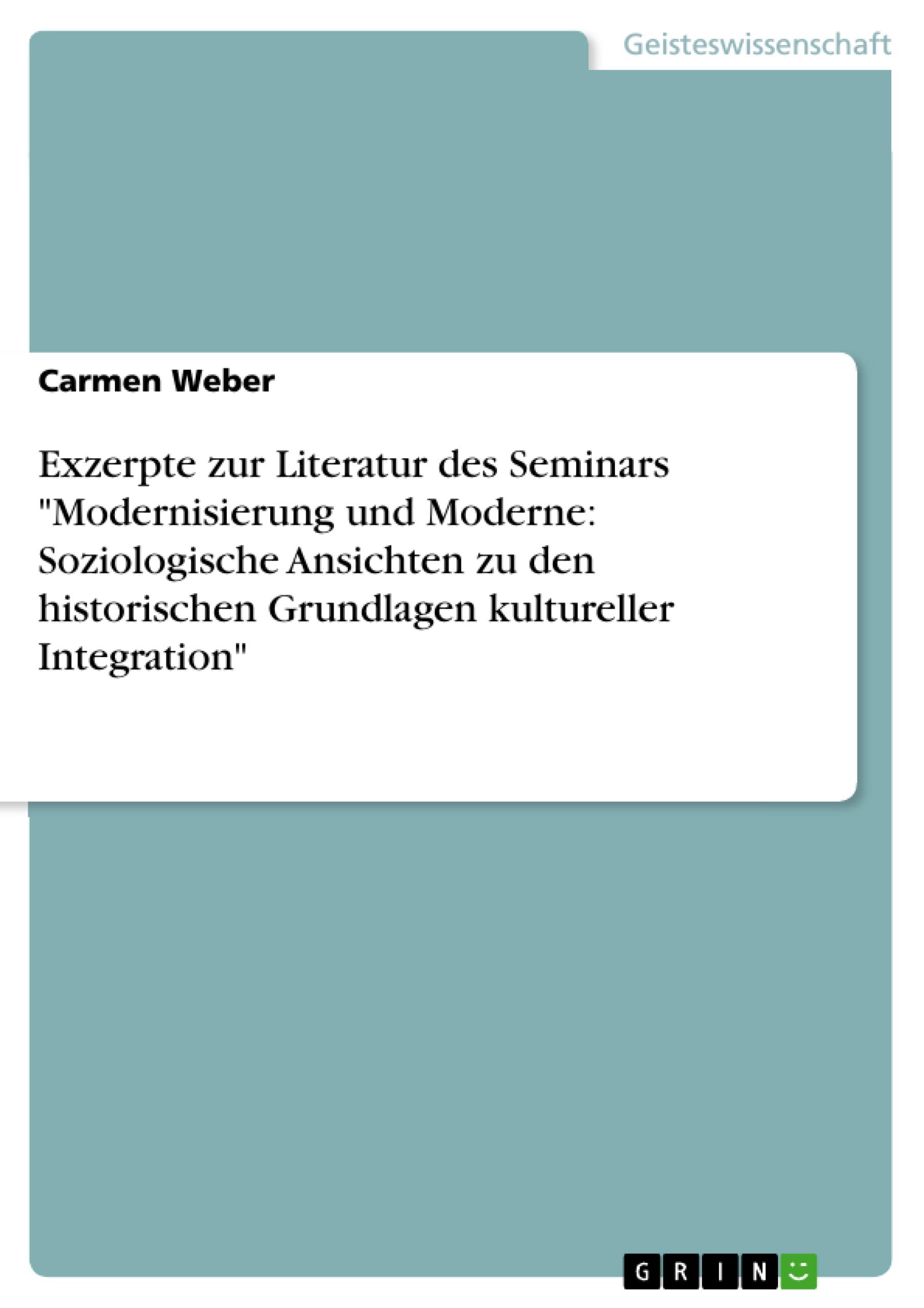 Geisteswissenschaft

Carmen Weber

Exzerpte zur Literatur des Seminars "Modernisierung und Moderne: Soziologische Ansichten zu den historischen Grundlagen kultureller Integration"

GRIN